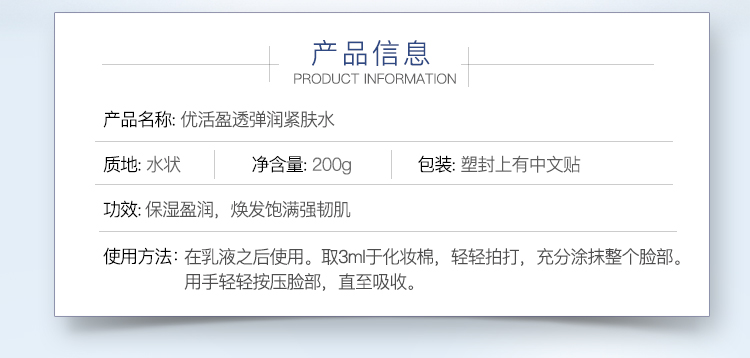 产品信息
PRODUCT INFORMATION

产品名称: 优活盈透弹润紧肤水

质地: 水状 净含量: 200g 包装: 塑封上有中文贴

功效: 保湿盈润，焕发饱满强韧肌

使用方法: 在乳液之后使用。取3ml于化妆棉，轻轻拍打，充分涂抹整个脸部。用手轻轻按压脸部，直至吸收。